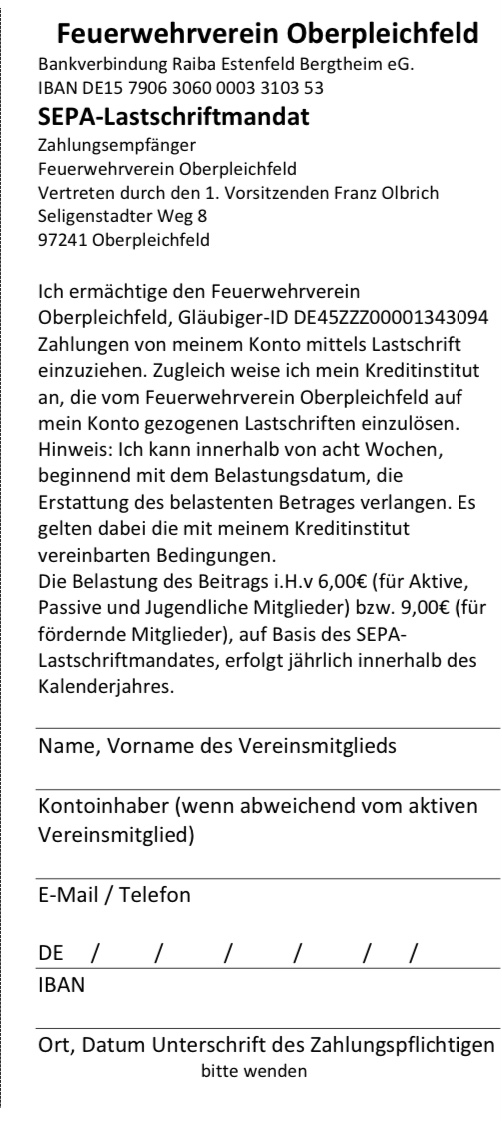 Feuerwehrverein Oberpleichfeld
Bankverbindung Raiba Estenfeld Bergtheim eG.
IBAN DE15 7906 3060 0003 3103 53

SEPA-Lastschriftmandat
Zahlungsempfänger
Feuerwehrverein Oberpleichfeld
Vertreten durch den 1. Vorsitzenden Franz Olbrich
Seligenstadter Weg 8
97241 Oberpleichfeld

Ich ermächtige den Feuerwehrverein Oberpleichfeld, Gläubiger-ID DE45ZZZ00001343094 Zahlungen von meinem Konto mittels Lastschrift einzuziehen. Zugleich weise ich mein Kreditinstitut an, die vom Feuerwehrverein Oberpleichfeld auf mein Konto gezogenen Lastschriften einzulösen.
Hinweis: Ich kann innerhalb von acht Wochen, beginnend mit dem Belastungsdatum, die Erstattung des belastenten Betrages verlangen. Es gelten dabei die mit meinem Kreditinstitut vereinbarten Bedingungen.
Die Belastung des Beitrags i.H.v 6,00€ (für Aktive, Passive und Jugendliche Mitglieder) bzw. 9,00€ (für fördernde Mitglieder), auf Basis des SEPA-Lastschriftmandates, erfolgt jährlich innerhalb des Kalenderjahres.

Name, Vorname des Vereinsmitglieds

Kontoinhaber (wenn abweichend vom aktiven Vereinsmitglied)

E-Mail / Telefon

DE / / / / / /
IBAN

Ort, Datum Unterschrift des Zahlungspflichtigen
bitte wenden